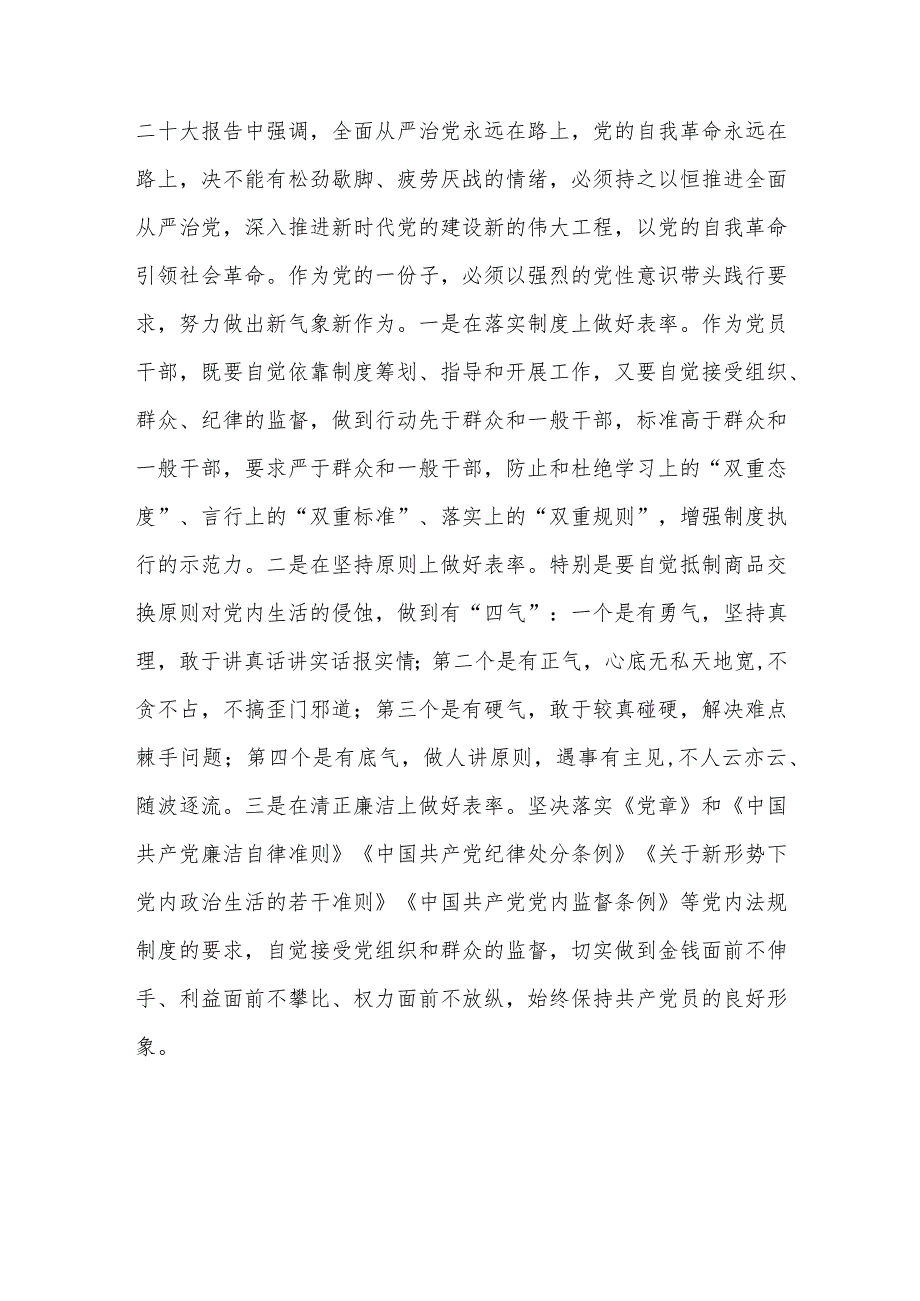 二十大报告中强调，全面从严治党永远在路上，党的自我革命永远在路上，决不能有松劲歇脚、疲劳厌战的情绪，必须持之以恒推进全面从严治党，深入推进新时代党的建设新的伟大工程，以党的自我革命引领社会革命。作为党的一份子，必须以强烈的党性意识带头践行要求，努力做出新气象新作为。一是在落实制度上做好表率。作为党员干部，既要自觉依靠制度筹划、指导和开展工作，又要自觉接受组织、群众、纪律的监督，做到行动先于群众和一般干部，标准高于群众和一般干部，要求严于群众和一般干部，防止和杜绝学习上的“双重态度”、言行上的“双重标准”、落实上的“双重规则”，增强制度执行的示范力。二是在坚持原则上做好表率。特别是要自觉抵制商品交换原则对党内生活的侵蚀，做到有“四气”：一个是有勇气，坚持真理，敢于讲真话讲实话报实情；第二个是有正气，心底无私天地宽，不贪不占，不搞歪门邪道；第三个是有硬气，敢于较真碰硬，解决难点棘手问题；第四个是有底气，做人讲原则，遇事有主见，不人云亦云、随波逐流。三是在清正廉洁上做好表率。坚决落实《党章》和《中国共产党廉洁自律准则》《中国共产党纪律处分条例》《关于新形势下党内政治生活的若干准则》《中国共产党党内监督条例》等党内法规制度的要求，自觉接受党组织和群众的监督，切实做到金钱面前不伸手、利益面前不攀比、权力面前不放纵，始终保持共产党员的良好形象。